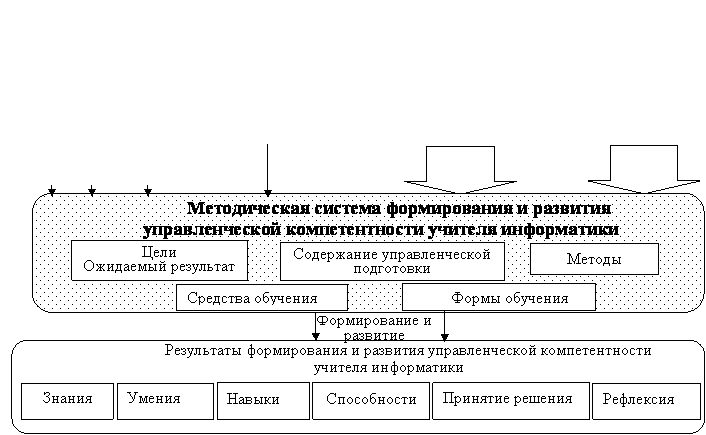 Методическая система формирования и развития управленческой компетентности учителя информатики

Цели
Ожидаемый результат

Содержание управленческой подготовки

Методы

Средства обучения

Формы обучения

Формирование и развитие

Результаты формирования и развития управленческой компетентности учителя информатики

Знания

Умения

Навыки

Способности

Принятие решения

Рефлексия